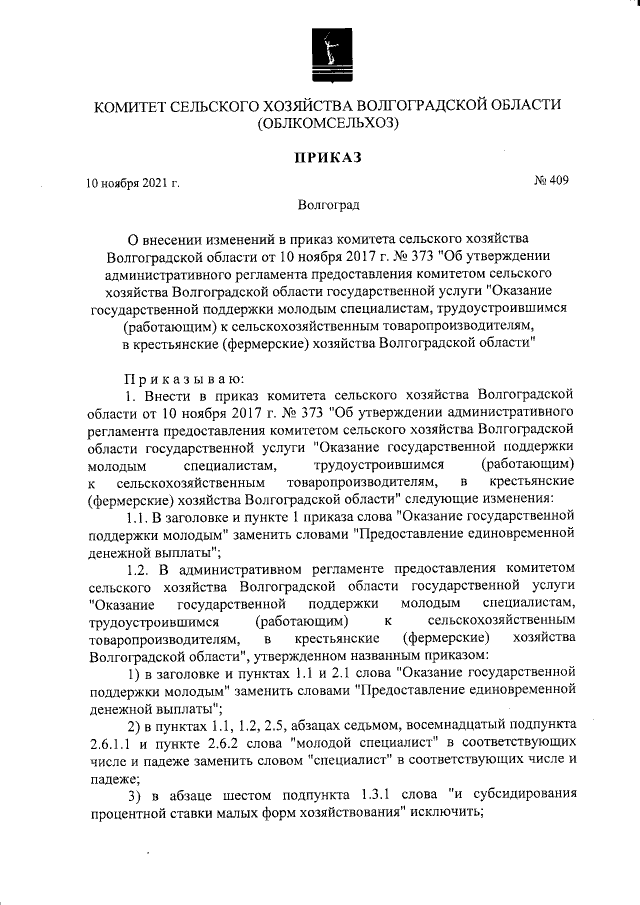 КОМИТЕТ СЕЛЬСКОГО ХОЗЯЙСТВА ВОЛГОГРАДСКОЙ ОБЛАСТИ (ОБЛКОМСЕЛЬХОЗ)

ПРИКАЗ

10 ноября 2021 г.

№ 409

Волгоград

О внесении изменений в приказ комитета сельского хозяйства Волгоградской области от 10 ноября 2017 г. № 373 "Об утверждении административного регламента предоставления комитетом сельского хозяйства Волгоградской области государственной услуги "Оказание государственной поддержки молодым специалистам, трудоустроившимся (работающим) к сельскохозяйственным товаропроизводителям, в крестьянские (фермерские) хозяйства Волгоградской области"

Приказываю:

1. Внести в приказ комитета сельского хозяйства Волгоградской области от 10 ноября 2017 г. № 373 "Об утверждении административного регламента предоставления комитетом сельского хозяйства Волгоградской области государственной услуги "Оказание государственной поддержки молодым специалистам, трудоустроившимся (работающим) к сельскохозяйственным товаропроизводителям, в крестьянские (фермерские) хозяйства Волгоградской области" следующие изменения:

1.1. В заголовке и пункте 1 приказа слова "Оказание государственной поддержки молодым" заменить словами "Предоставление единовременной денежной выплаты";

1.2. В административном регламенте предоставления комитетом сельского хозяйства Волгоградской области государственной услуги "Оказание государственной поддержки молодым специалистам, трудоустроившимся (работающим) к сельскохозяйственным товаропроизводителям, в крестьянские (фермерские) хозяйства Волгоградской области", утвержденном названным приказом:

1) в заголовке и пунктах 1.1 и 2.1 слова "Оказание государственной поддержки молодым" заменить словами "Предоставление единовременной денежной выплаты";

2) в пунктах 1.1, 1.2, 2.5, абзацах седьмом, восемнадцатый подпункта 2.6.1.1 и пункте 2.6.2 слова "молодой специалист" в соответствующих числе и падеже заменить словом "специалист" в соответствующих числе и падеже;

3) в абзаце шестом подпункта 1.3.1 слова "и субсидирования процентной ставки малых форм хозяйствования" исключить;